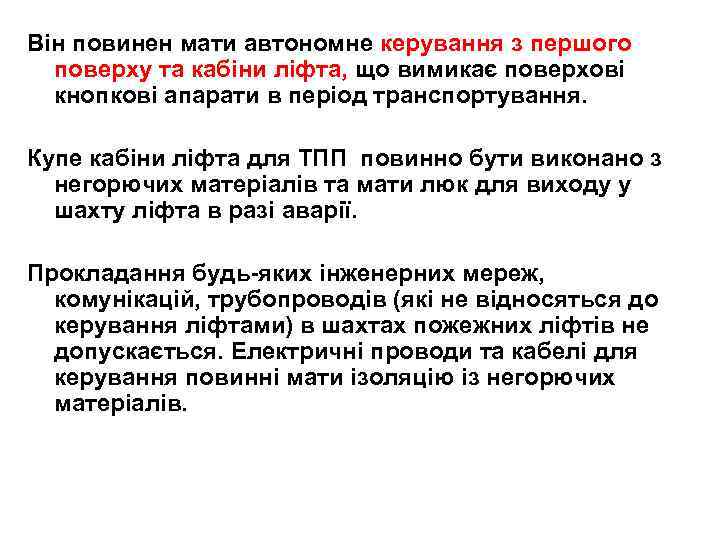 Він повинен мати автономне керування з першого поверху та кабіни ліфта, що вимикає поверхові кнопкові апарати в період транспортування.

Купе кабіни ліфта для ТПП повинно бути виконано з негорючих матеріалів та мати люк для виходу у шахту ліфта в разі аварії.

Прокладання будь-яких інженерних мереж, комунікацій, трубопроводів (які не відносяться до керування ліфтами) в шахтах пожежних ліфтів не допускається. Електричні проводи та кабелі для керування повинні мати ізоляцію із негорючих матеріалів.